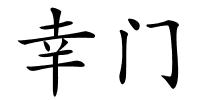 幸门